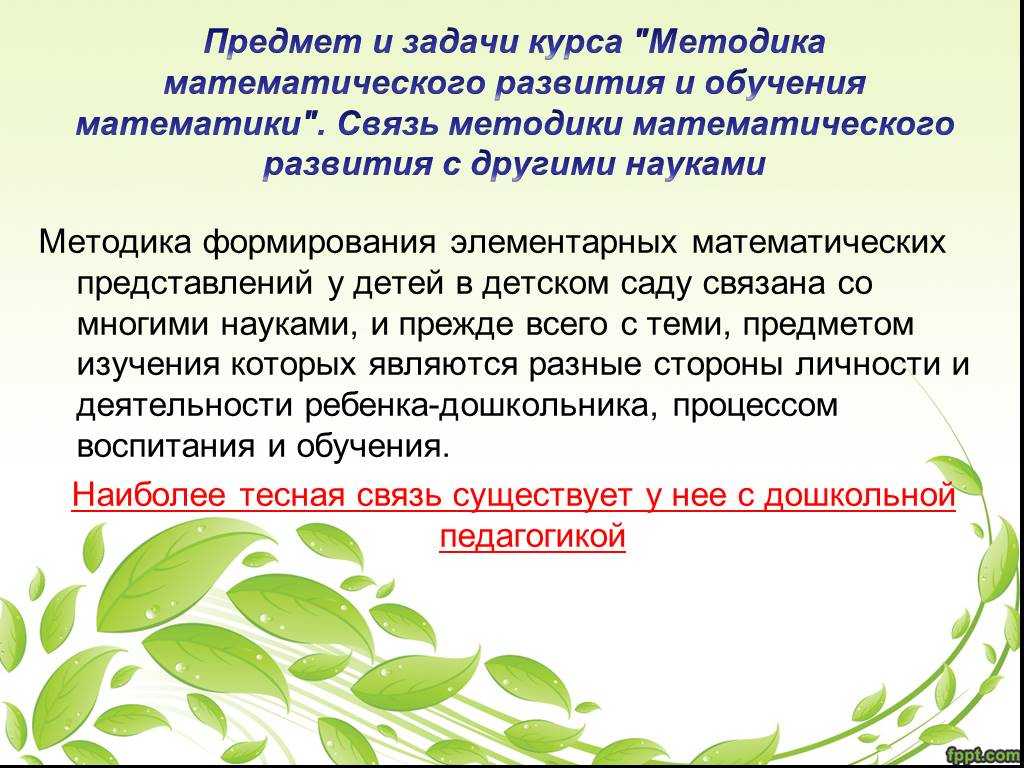 Предмет и задачи курса "Методика математического развития и обучения математики". Связь методики математического развития с другими науками

Методика формирования элементарных математических представлений у детей в детском саду связана со многими науками, и прежде всего с теми, предметом изучения которых являются разные стороны личности и деятельности ребенка-дошкольника, процессом воспитания и обучения.

Наиболее тесная связь существует у нее с дошкольной педагогикой

fppt.com